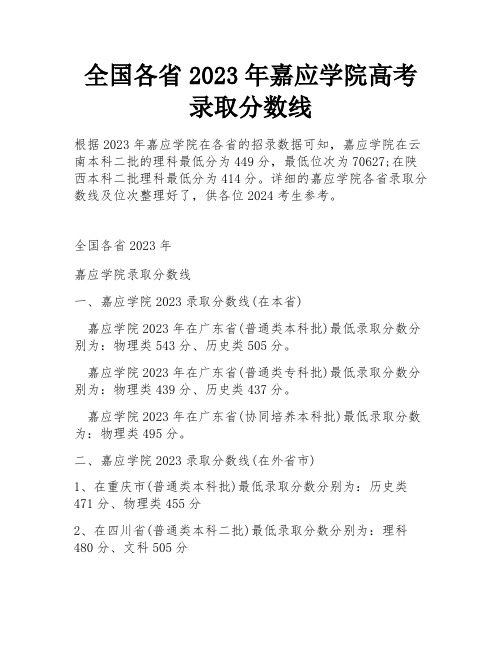 全国各省 2023 年嘉应学院高考录取分数线

根据 2023 年嘉应学院在各省的招录数据可知，嘉应学院在云南本科二批的理科最低分为 449 分，最低位次为 70627;在陕西本科二批理科最低分为 414 分。详细的嘉应学院各省录取分数线及位次整理好了，供各位 2024 考生参考。

全国各省 2023 年

嘉应学院录取分数线

一、嘉应学院 2023 录取分数线(在本省)

嘉应学院 2023 年在广东省(普通类本科批)最低录取分数分别为：物理类 543 分、历史类 505 分。

嘉应学院 2023 年在广东省(普通类专科批)最低录取分数分别为：物理类 439 分、历史类 437 分。

嘉应学院 2023 年在广东省(协同培养本科批)最低录取分数为：物理类 495 分。

二、嘉应学院 2023 录取分数线(在外省市)

1、在重庆市(普通类本科批)最低录取分数分别为：历史类 471 分、物理类 455 分

2、在四川省(普通类本科二批)最低录取分数分别为：理科 480 分、文科 505 分